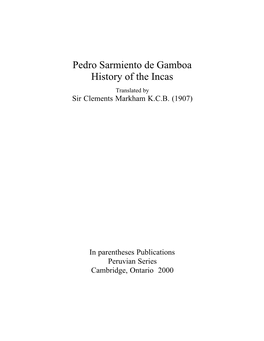 Pedro Sarmiento de Gamboa
History of the Incas

Translated by
Sir Clements Markham K.C.B. (1907)

In parentheses Publications
Peruvian Series
Cambridge, Ontario 2000